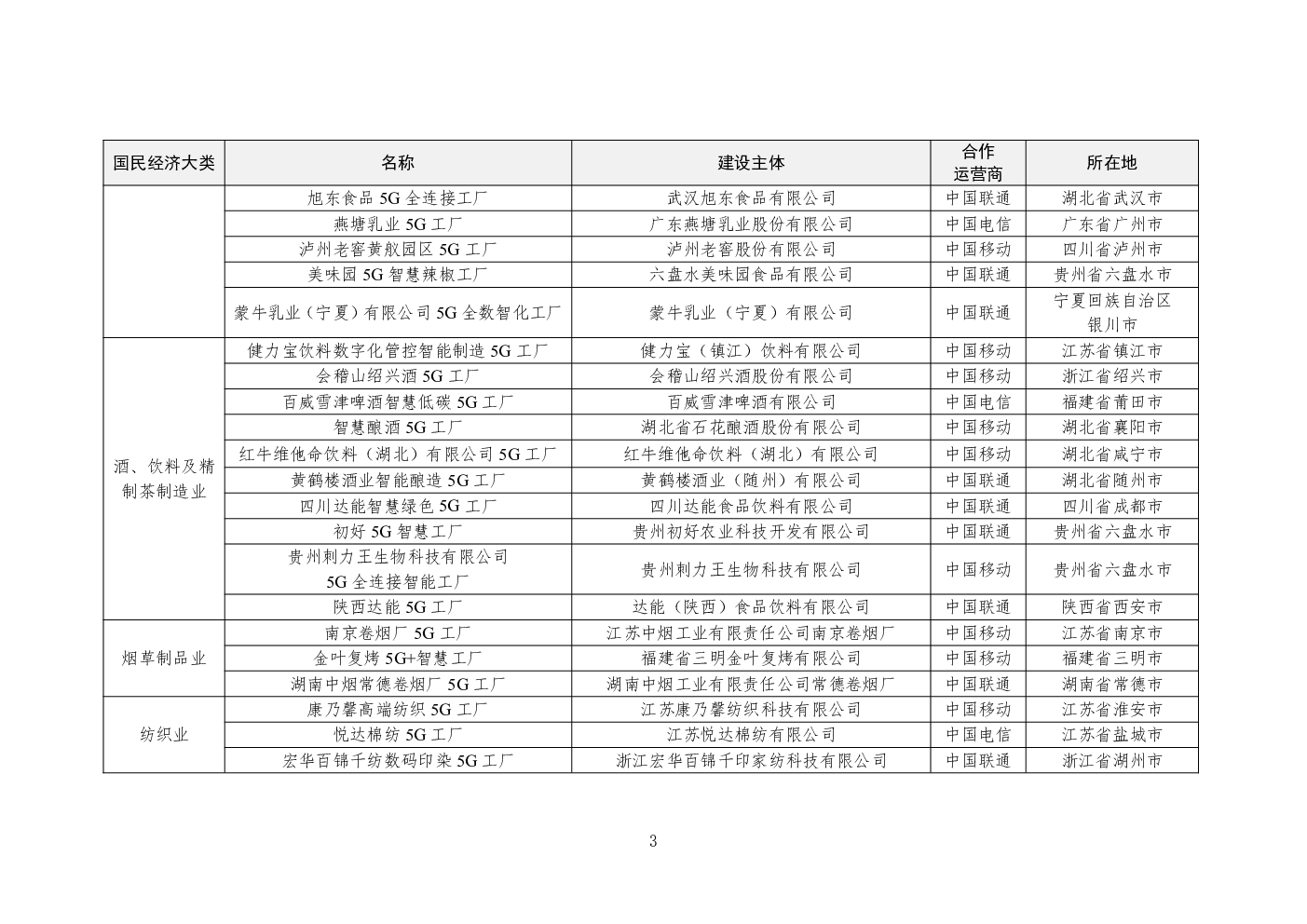 | 国民经济大类 | 名称 | 建设主体 | 合作运营商 | 所在地 |
|---|---|---|---|---|
| | 旭东食品 5G 全连接工厂 | 武汉旭东食品有限公司 | 中国联通 | 湖北省武汉市 |
| | 燕塘乳业 5G 工厂 | 广东燕塘乳业股份有限公司 | 中国电信 | 广东省广州市 |
| | 泸州老窖黄舣园区 5G 工厂 | 泸州老窖股份有限公司 | 中国移动 | 四川省泸州市 |
| | 美味园 5G 智慧辣椒工厂 | 六盘水美味园食品有限公司 | 中国联通 | 贵州省六盘水市 |
| | 蒙牛乳业（宁夏）有限公司 5G 全数智化工厂 | 蒙牛乳业（宁夏）有限公司 | 中国联通 | 宁夏回族自治区银川市 |
| 酒、饮料及精制茶制造业 | 健力宝饮料数字化管控智能制造 5G 工厂 | 健力宝（镇江）饮料有限公司 | 中国移动 | 江苏省镇江市 |
| | 会稽山绍兴酒 5G 工厂 | 会稽山绍兴酒股份有限公司 | 中国移动 | 浙江省绍兴市 |
| | 百威雪津啤酒智慧低碳 5G 工厂 | 百威雪津啤酒有限公司 | 中国电信 | 福建省莆田市 |
| | 智慧酿酒 5G 工厂 | 湖北省石花酿酒股份有限公司 | 中国移动 | 湖北省襄阳市 |
| | 红牛维他命饮料（湖北）有限公司 5G 工厂 | 红牛维他命饮料（湖北）有限公司 | 中国移动 | 湖北省咸宁市 |
| | 黄鹤楼酒业智能酿造 5G 工厂 | 黄鹤楼酒业（随州）有限公司 | 中国联通 | 湖北省随州市 |
| | 四川达能智慧绿色 5G 工厂 | 四川达能食品饮料有限公司 | 中国联通 | 四川省成都市 |
| | 初好 5G 智慧工厂 | 贵州初好农业科技开发有限公司 | 中国联通 | 贵州省六盘水市 |
| | 贵州刺力王生物科技有限公司 5G 全连接智能工厂 | 贵州刺力王生物科技有限公司 | 中国移动 | 贵州省六盘水市 |
| | 陕西达能 5G 工厂 | 达能（陕西）食品饮料有限公司 | 中国联通 | 陕西省西安市 |
| 烟草制品业 | 南京卷烟厂 5G 工厂 | 江苏中烟工业有限责任公司南京卷烟厂 | 中国移动 | 江苏省南京市 |
| | 金叶复烤 5G+智慧工厂 | 福建省三明金叶复烤有限公司 | 中国移动 | 福建省三明市 |
| | 湖南中烟常德卷烟厂 5G 工厂 | 湖南中烟工业有限责任公司常德卷烟厂 | 中国联通 | 湖南省常德市 |
| 纺织业 | 康乃馨高端纺织 5G 工厂 | 江苏康乃馨纺织科技有限公司 | 中国移动 | 江苏省淮安市 |
| | 悦达棉纺 5G 工厂 | 江苏悦达棉纺有限公司 | 中国电信 | 江苏省盐城市 |
| | 宏华百锦千纺数码印染 5G 工厂 | 浙江宏华百锦千印家纺科技有限公司 | 中国联通 | 浙江省湖州市 |

3